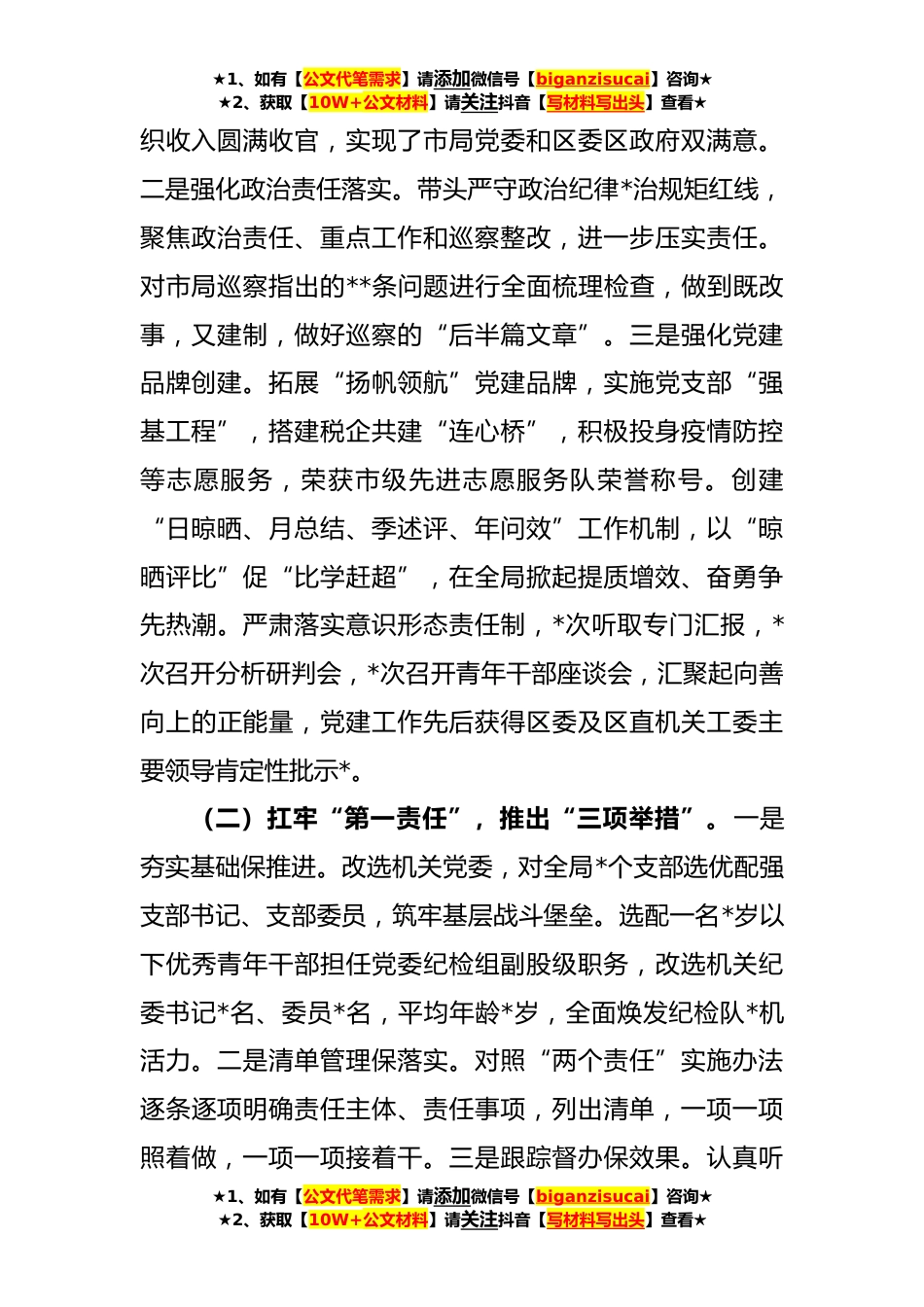 ★1、如有【公文代笔需求】请添加微信号【biganzisucai】咨询★
★2、获取【10W+公文材料】请关注抖音【写材料写出头】查看★

织收入圆满收官，实现了市局党委和区委区政府双满意。二是强化政治责任落实。带头严守政治纪律*治规矩红线，聚焦政治责任、重点工作和巡察整改，进一步压实责任。对市局巡察指出的**条问题进行全面梳理检查，做到既改事，又建制，做好巡察的“后半篇文章”。三是强化党建品牌创建。拓展“扬帆领航”党建品牌，实施党支部“强基工程”，搭建税企共建“连心桥”，积极投身疫情防控等志愿服务，荣获市级先进志愿服务队荣誉称号。创建“日晾晒、月总结、季述评、年问效”工作机制，以“晾晒评比”促“比学赶超”，在全局掀起提质增效、奋勇争先热潮。严肃落实意识形态责任制，*次听取专门汇报，*次召开分析研判会，*次召开青年干部座谈会，汇聚起向善向上的正能量，党建工作先后获得区委及区直机关工委主要领导肯定性批示*。

（二）扛牢“第一责任”，推出“三项举措”。一是夯实基础保推进。改选机关党委，对全局*个支部选优配强支部书记、支部委员，筑牢基层战斗堡垒。选配一名*岁以下优秀青年干部担任党委纪检组副股级职务，改选机关纪委书记*名、委员*名，平均年龄*岁，全面焕发纪检队*机活力。二是清单管理保落实。对照“两个责任”实施办法逐条逐项明确责任主体、责任事项，列出清单，一项一项照着做，一项一项接着干。三是跟踪督办保效果。认真听

★1、如有【公文代笔需求】请添加微信号【biganzisucai】咨询★
★2、获取【10W+公文材料】请关注抖音【写材料写出头】查看★